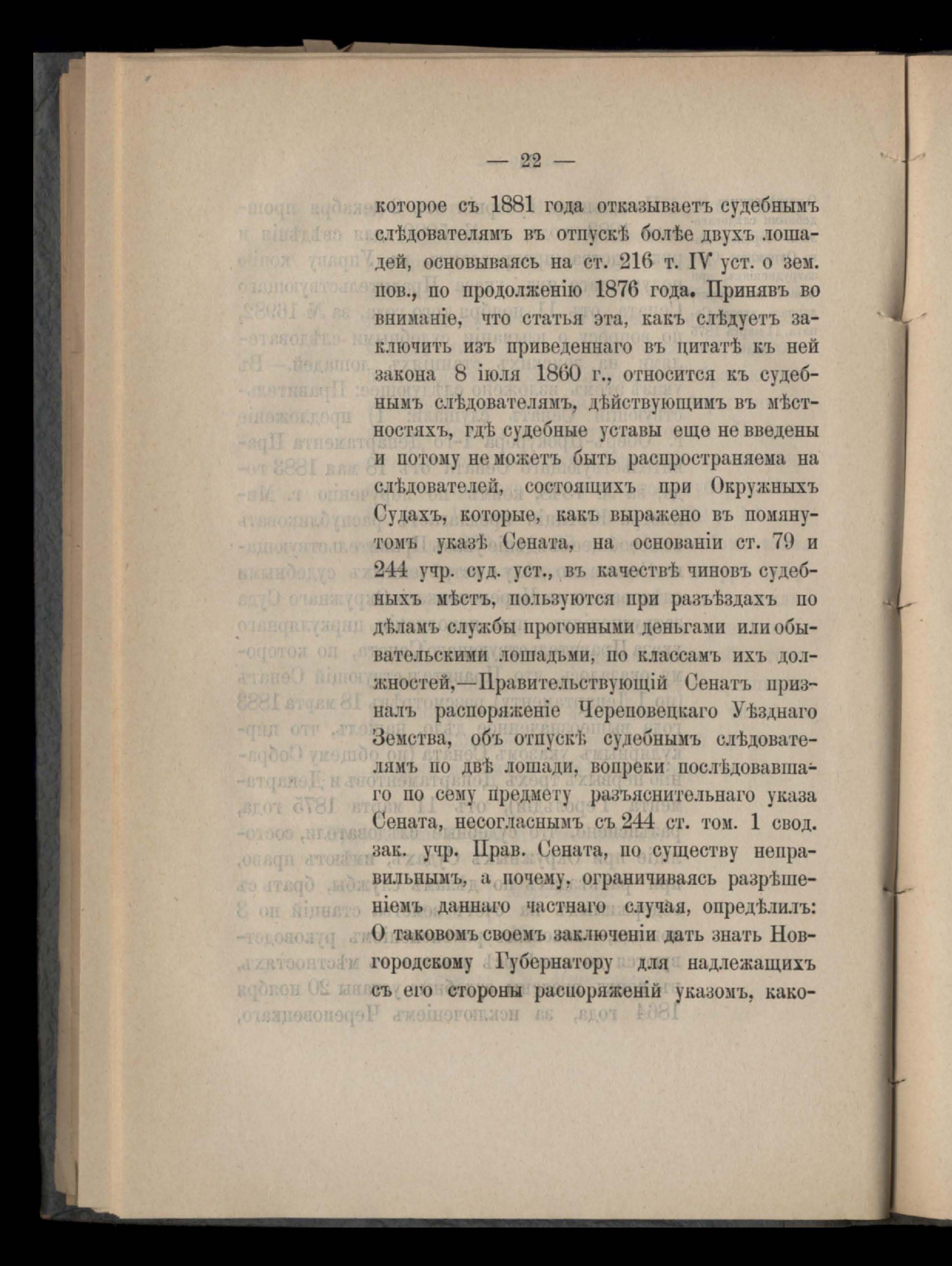 — 22 —

которое съ 1881 года отказываетъ судебнымъ слѣдователямъ въ отпускѣ болѣе двухъ лошадей, основываясь на ст. 216 т. IV уст. о зем. пов., по продолженію 1876 года. Принявъ во вниманіе, что статья эта, какъ слѣдуетъ заключить изъ приведеннаго въ цитатѣ къ ней закона 8 іюля 1860 г., относится къ судебнымъ слѣдователямъ, дѣйствующимъ въ мѣстностяхъ, гдѣ судебные уставы еще не введены и потому не можетъ быть распространяема на слѣдователей, состоящихъ при Окружныхъ Судахъ, которые, какъ выражено въ помянутомъ указѣ Сената, на основаніи ст. 79 и 244 учр. суд. уст., въ качествѣ чиновъ судебныхъ мѣстъ, пользуются при разъѣздахъ по дѣламъ службы прогонными деньгами или обывательскими лошадьми, по классамъ ихъ должностей,—Правительствующій Сенатъ призналъ распоряженіе Череповецкаго Уѣзднаго Земства, объ отпускѣ судебнымъ слѣдователямъ по двѣ лошади, вопреки послѣдовавшаго по сему предмету разъяснительнаго указа Сената, несогласнымъ съ 244 ст. том. 1 свод. зак. учр. Прав. Сената, по существу неправильнымъ, а почему, ограничиваясь разрѣшеніемъ даннаго частнаго случая, опредѣлилъ: О таковомъ своемъ заключеніи дать знать Новгородскому Губернатору для надлежащихъ съ его стороны распоряженій указомъ, како-